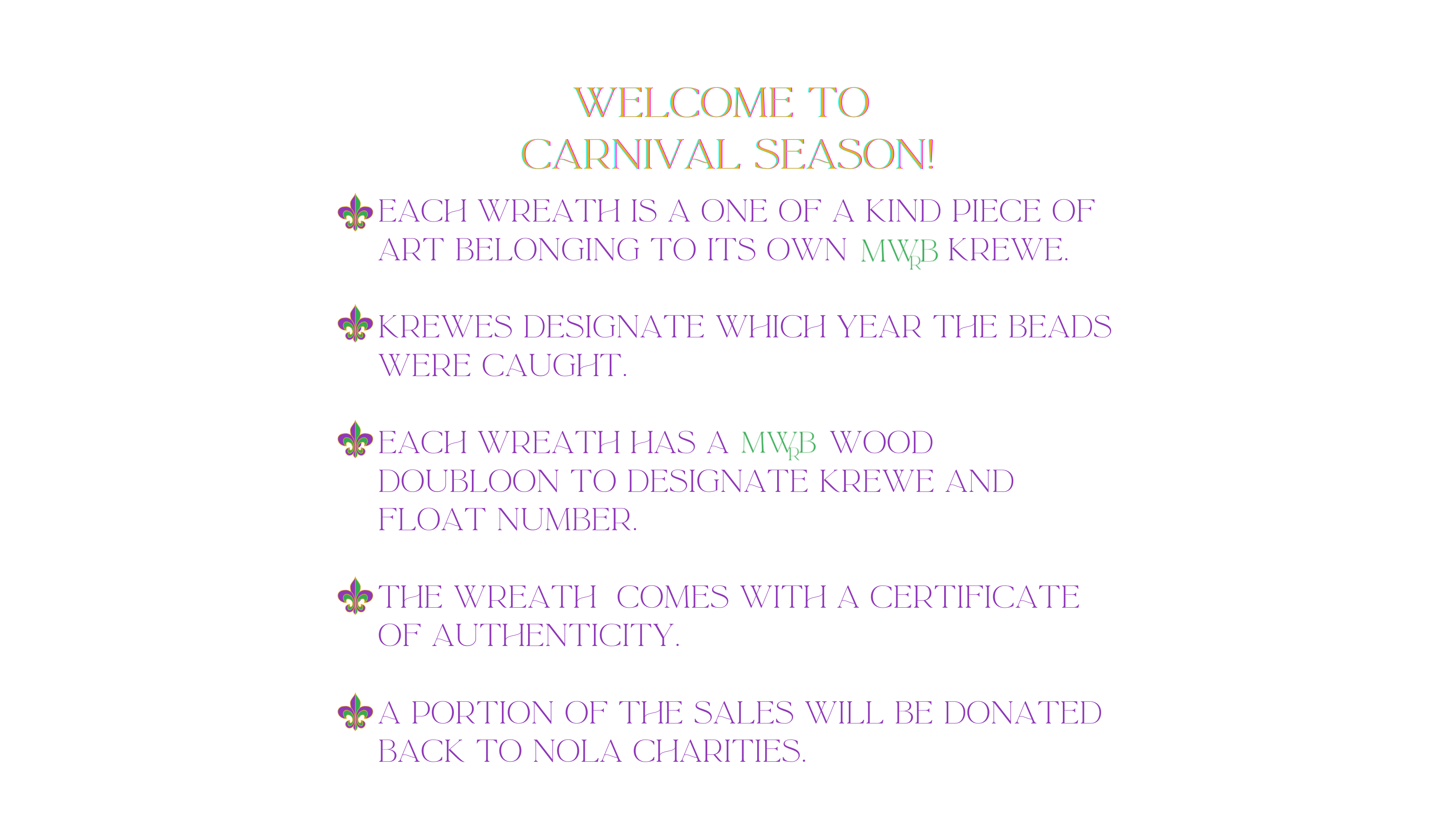 WELCOME TO
CARNIVAL SEASON!

EACH WREATH IS A ONE OF A KIND PIECE OF ART BELONGING TO ITS OWN MWRB KREWE.

KREWES DESIGNATE WHICH YEAR THE BEADS WERE CAUGHT.

EACH WREATH HAS A MWRB WOOD DOUBLOON TO DESIGNATE KREWE AND FLOAT NUMBER.

THE WREATH COMES WITH A CERTIFICATE OF AUTHENTICITY.

A PORTION OF THE SALES WILL BE DONATED BACK TO NOLA CHARITIES.